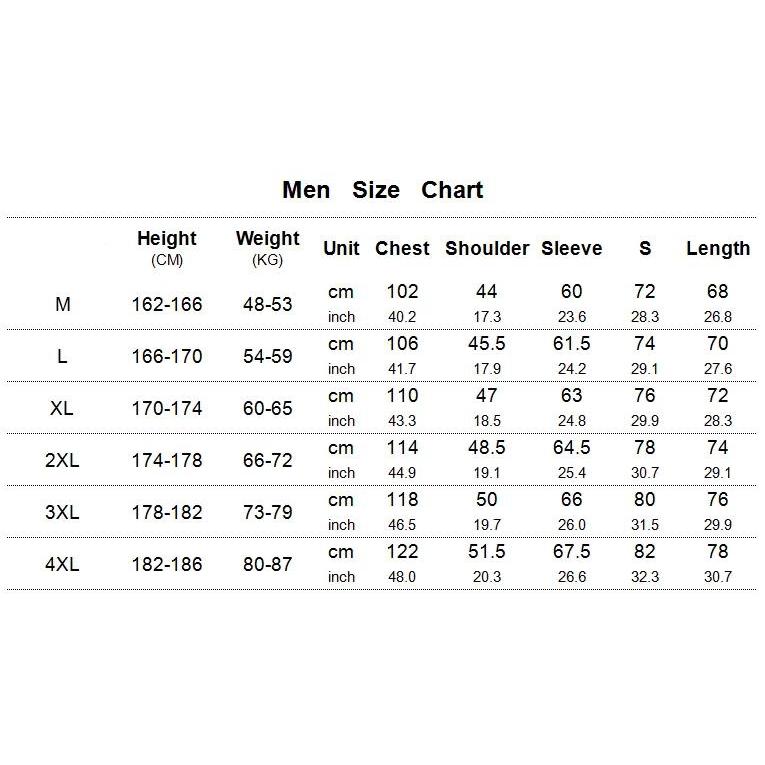 Men Size Chart

| | Height (CM) | Weight (KG) | Unit | Chest | Shoulder | Sleeve | S | Length |
|---|---|---|---|---|---|---|---|---|
| M | 162-166 | 48-53 | cm | 102 | 44 | 60 | 72 | 68 |
| | | | inch | 40.2 | 17.3 | 23.6 | 28.3 | 26.8 |
| L | 166-170 | 54-59 | cm | 106 | 45.5 | 61.5 | 74 | 70 |
| | | | inch | 41.7 | 17.9 | 24.2 | 29.1 | 27.6 |
| XL | 170-174 | 60-65 | cm | 110 | 47 | 63 | 76 | 72 |
| | | | inch | 43.3 | 18.5 | 24.8 | 29.9 | 28.3 |
| 2XL | 174-178 | 66-72 | cm | 114 | 48.5 | 64.5 | 78 | 74 |
| | | | inch | 44.9 | 19.1 | 25.4 | 30.7 | 29.1 |
| 3XL | 178-182 | 73-79 | cm | 118 | 50 | 66 | 80 | 76 |
| | | | inch | 46.5 | 19.7 | 26.0 | 31.5 | 29.9 |
| 4XL | 182-186 | 80-87 | cm | 122 | 51.5 | 67.5 | 82 | 78 |
| | | | inch | 48.0 | 20.3 | 26.6 | 32.3 | 30.7 |